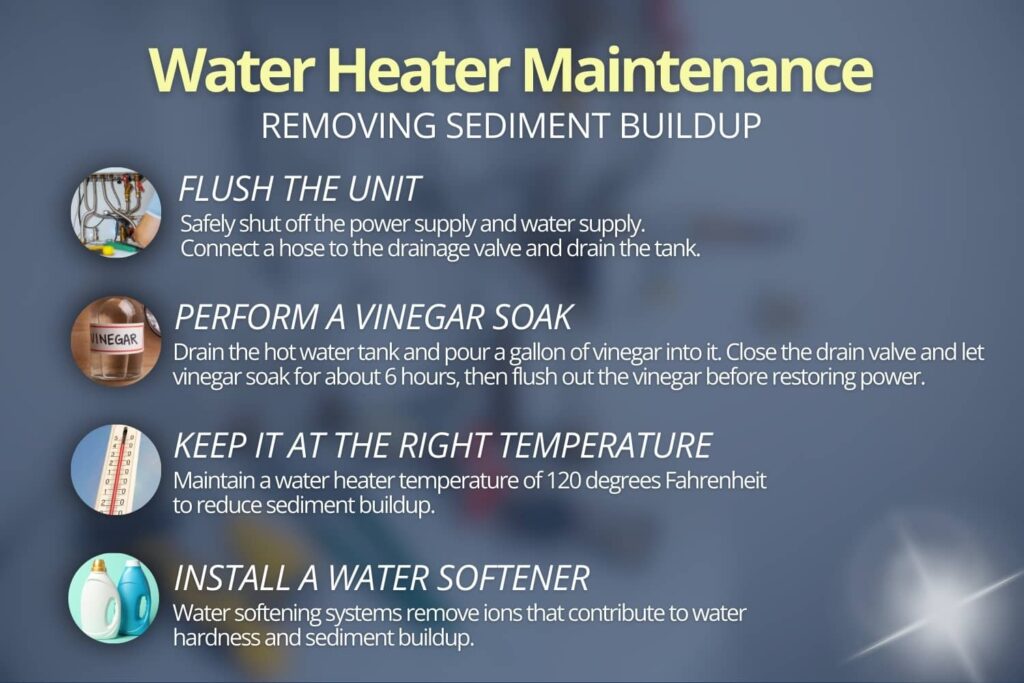 Water Heater Maintenance
REMOVING SEDIMENT BUILDUP

FLUSH THE UNIT
Safely shut off the power supply and water supply. Connect a hose to the drainage valve and drain the tank.

VINEGAR
PERFORM A VINEGAR SOAK
Drain the hot water tank and pour a gallon of vinegar into it. Close the drain valve and let vinegar soak for about 6 hours, then flush out the vinegar before restoring power.

KEEP IT AT THE RIGHT TEMPERATURE
Maintain a water heater temperature of 120 degrees Fahrenheit to reduce sediment buildup.

INSTALL A WATER SOFTENER
Water softening systems remove ions that contribute to water hardness and sediment buildup.